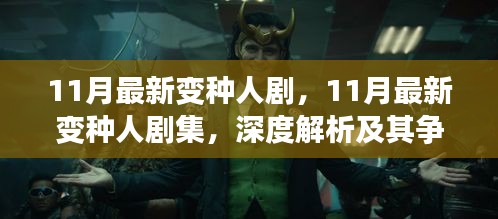 11月最新变种人剧，11月最新变种人剧集，深度解析及其争